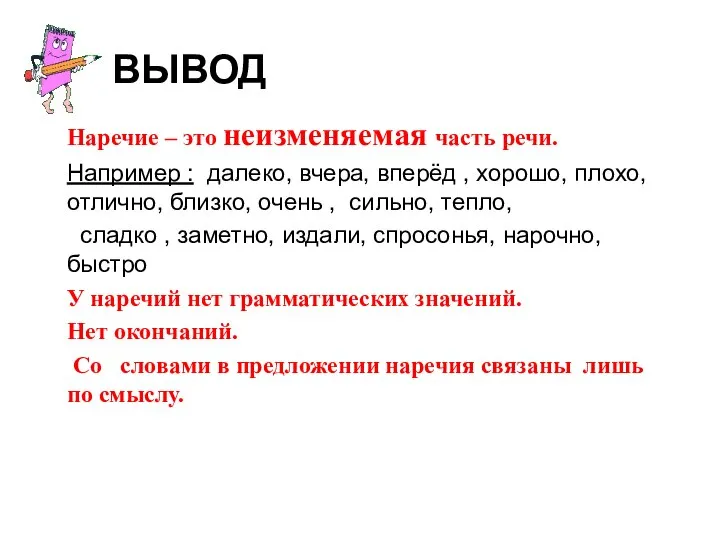 ВЫВОД

Наречие – это неизменяемая часть речи.

Например : далеко, вчера, вперёд , хорошо, плохо, отлично, близко, очень , сильно, тепло,

сладко , заметно, издали, спросонья, нарочно, быстро

У наречий нет грамматических значений.

Нет окончаний.

Со словами в предложении наречия связаны лишь по смыслу.